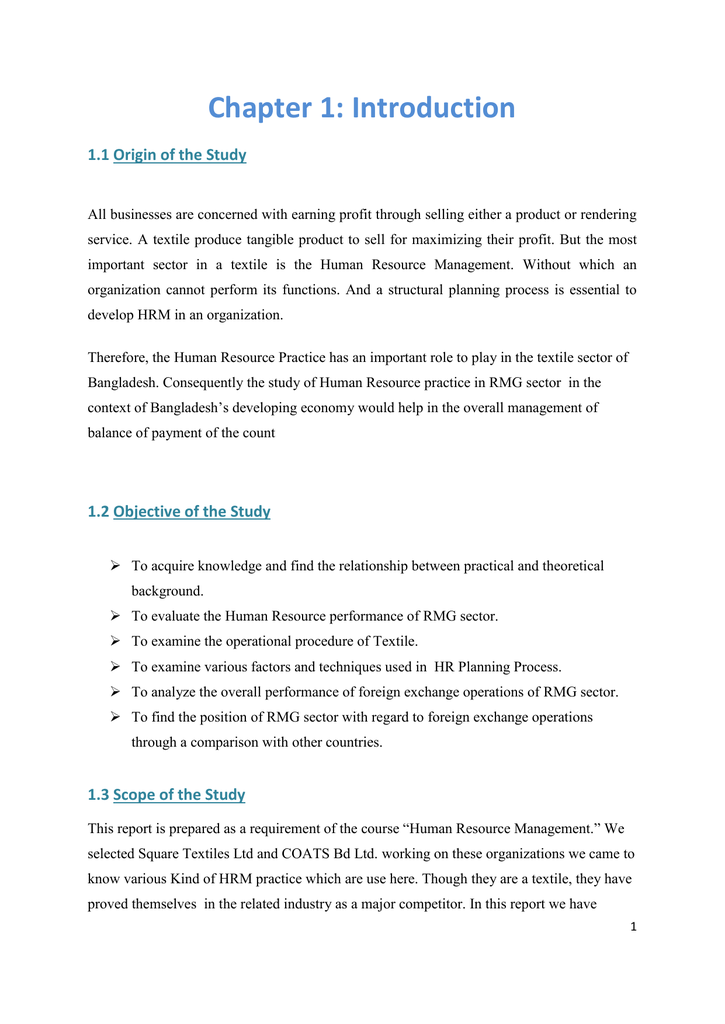 Chapter 1: Introduction

1.1 Origin of the Study

All businesses are concerned with earning profit through selling either a product or rendering service. A textile produce tangible product to sell for maximizing their profit. But the most important sector in a textile is the Human Resource Management. Without which an organization cannot perform its functions. And a structural planning process is essential to develop HRM in an organization.

Therefore, the Human Resource Practice has an important role to play in the textile sector of Bangladesh. Consequently the study of Human Resource practice in RMG sector in the context of Bangladesh's developing economy would help in the overall management of balance of payment of the count

1.2 Objective of the Study

➢ To acquire knowledge and find the relationship between practical and theoretical background.
➢ To evaluate the Human Resource performance of RMG sector.
➢ To examine the operational procedure of Textile.
➢ To examine various factors and techniques used in HR Planning Process.
➢ To analyze the overall performance of foreign exchange operations of RMG sector.
➢ To find the position of RMG sector with regard to foreign exchange operations through a comparison with other countries.

1.3 Scope of the Study

This report is prepared as a requirement of the course "Human Resource Management." We selected Square Textiles Ltd and COATS Bd Ltd. working on these organizations we came to know various Kind of HRM practice which are use here. Though they are a textile, they have proved themselves in the related industry as a major competitor. In this report we have

1